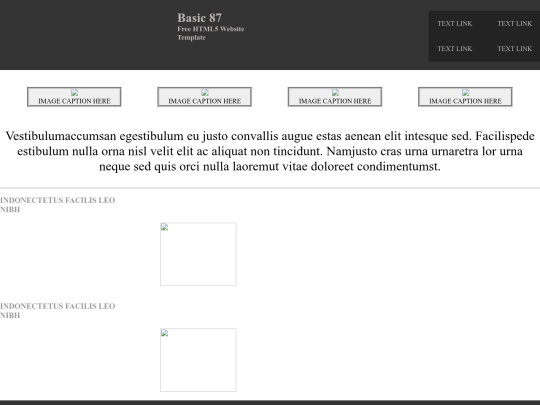 Basic 87
Free HTML5 Website Template

TEXT LINK TEXT LINK
TEXT LINK TEXT LINK

IMAGE CAPTION HERE
IMAGE CAPTION HERE
IMAGE CAPTION HERE
IMAGE CAPTION HERE

Vestibulumaccumsan egestibulum eu justo convallis augue estas aenean elit intesque sed. Facilispede estibulum nulla orna nisl velit elit ac aliquat non tincidunt. Namjusto cras urna urnaretra lor urna neque sed quis orci nulla laoremut vitae doloreet condimentumst.

INDONECTETUS FACILIS LEO NIBH

INDONECTETUS FACILIS LEO NIBH